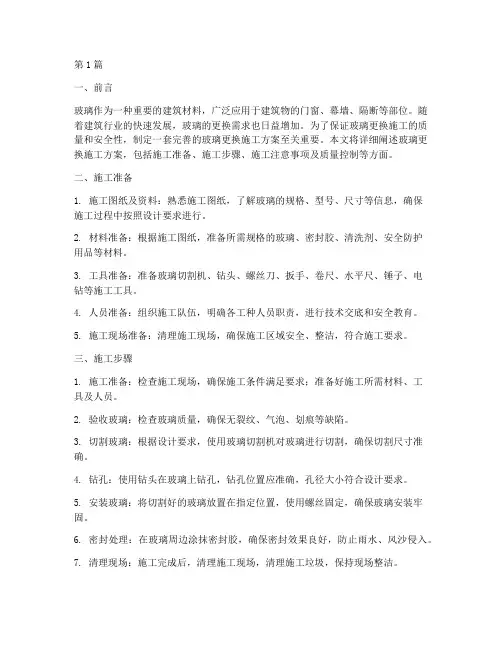 第1篇

一、前言

玻璃作为一种重要的建筑材料，广泛应用于建筑物的门窗、幕墙、隔断等部位。随着建筑行业的快速发展，玻璃的更换需求也日益增加。为了保证玻璃更换施工的质量和安全性，制定一套完善的玻璃更换施工方案至关重要。本文将详细阐述玻璃更换施工方案，包括施工准备、施工步骤、施工注意事项及质量控制等方面。

二、施工准备

1. 施工图纸及资料：熟悉施工图纸，了解玻璃的规格、型号、尺寸等信息，确保施工过程中按照设计要求进行。

2. 材料准备：根据施工图纸，准备所需规格的玻璃、密封胶、清洗剂、安全防护用品等材料。

3. 工具准备：准备玻璃切割机、钻头、螺丝刀、扳手、卷尺、水平尺、锤子、电钻等施工工具。

4. 人员准备：组织施工队伍，明确各工种人员职责，进行技术交底和安全教育。

5. 施工现场准备：清理施工现场，确保施工区域安全、整洁，符合施工要求。

三、施工步骤

1. 施工准备：检查施工现场，确保施工条件满足要求；准备好施工所需材料、工具及人员。

2. 验收玻璃：检查玻璃质量，确保无裂纹、气泡、划痕等缺陷。

3. 切割玻璃：根据设计要求，使用玻璃切割机对玻璃进行切割，确保切割尺寸准确。

4. 钻孔：使用钻头在玻璃上钻孔，钻孔位置应准确，孔径大小符合设计要求。

5. 安装玻璃：将切割好的玻璃放置在指定位置，使用螺丝固定，确保玻璃安装牢固。

6. 密封处理：在玻璃周边涂抹密封胶，确保密封效果良好，防止雨水、风沙侵入。

7. 清理现场：施工完成后，清理施工现场，清理施工垃圾，保持现场整洁。